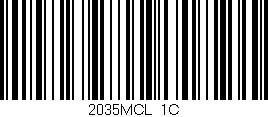 2035MCL 1C